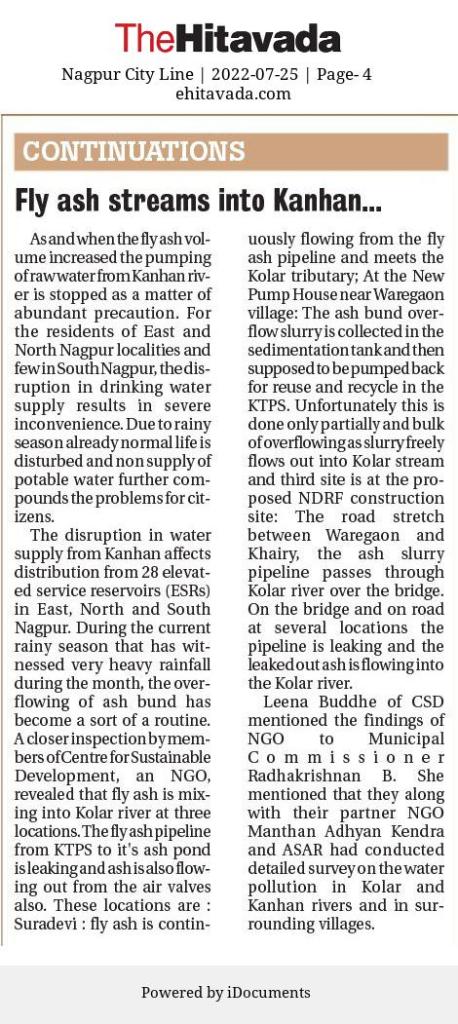 TheHitavada

Nagpur City Line | 2022-07-25 | Page- 4
ehitavada.com

CONTINUATIONS

Fly ash streams into Kanhan...

As and when the fly ash volume increased the pumping of raw water from Kanhan river is stopped as a matter of abundant precaution. For the residents of East and North Nagpur localities and few in South Nagpur, the disruption in drinking water supply results in severe inconvenience. Due to rainy season already normal life is disturbed and non supply of potable water further compounds the problems for citizens.

The disruption in water supply from Kanhan affects distribution from 28 elevated service reservoirs (ESRs) in East, North and South Nagpur. During the current rainy season that has witnessed very heavy rainfall during the month, the overflowing of ash bund has become a sort of a routine. A closer inspection by members of Centre for Sustainable Development, an NGO, revealed that fly ash is mixing into Kolar river at three locations. The fly ash pipeline from KTPS to it's ash pond is leaking and ash is also flowing out from the air valves also. These locations are : Suradevi : fly ash is continuously flowing from the fly ash pipeline and meets the Kolar tributary; At the New Pump House near Waregaon village: The ash bund overflow slurry is collected in the sedimentation tank and then supposed to be pumped back for reuse and recycle in the KTPS. Unfortunately this is done only partially and bulk of overflowing as slurry freely flows out into Kolar stream and third site is at the proposed NDRF construction site: The road stretch between Waregaon and Khairy, the ash slurry pipeline passes through Kolar river over the bridge. On the bridge and on road at several locations the pipeline is leaking and the leaked out ash is flowing into the Kolar river.

Leena Buddhe of CSD mentioned the findings of NGO to Municipal Commissioner Radhakrishnan B. She mentioned that they along with their partner NGO Manthan Adhyan Kendra and ASAR had conducted detailed survey on the water pollution in Kolar and Kanhan rivers and in surrounding villages.

Powered by iDocuments